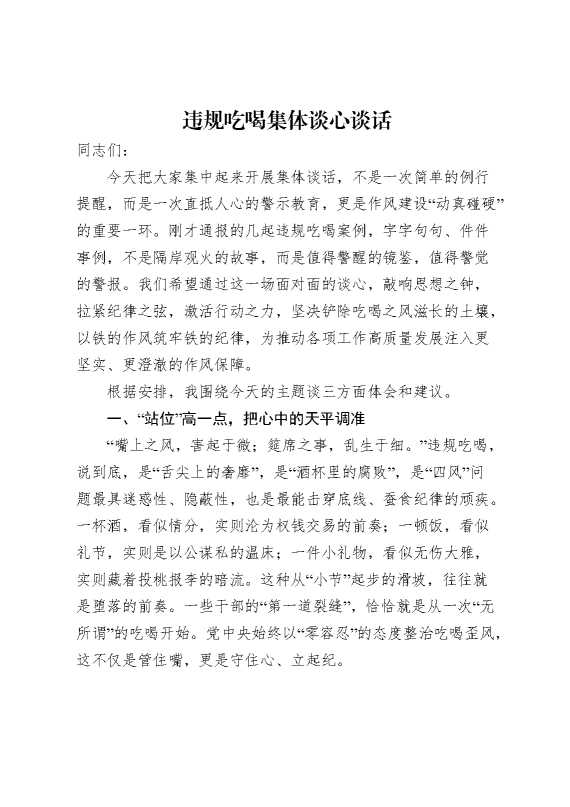 违规吃喝集体谈心谈话

同志们：

今天把大家集中起来开展集体谈话，不是一次简单的例行提醒，而是一次直抵人心的警示教育，更是作风建设“动真碰硬”的重要一环。刚才通报的几起违规吃喝案例，字字句句、件件事例，不是隔岸观火的故事，而是值得警醒的镜鉴，值得警觉的警报。我们希望通过这一场面对面的谈心，敲响思想之钟，拉紧纪律之弦，激活行动之力，坚决铲除吃喝之风滋长的土壤，以铁的作风筑牢铁的纪律，为推动各项工作高质量发展注入更坚实、更澄澈的作风保障。

根据安排，我围绕今天的主题谈三方面体会和建议。

一、“站位”高一点，把心中的天平调准

“嘴上之风，害起于微；筵席之事，乱生于细。”违规吃喝，说到底，是“舌尖上的奢靡”，是“酒杯里的腐败”，是“四风”问题最具迷惑性、隐蔽性，也是最能击穿底线、蚕食纪律的顽疾。一杯酒，看似情分，实则沦为权钱交易的前奏；一顿饭，看似礼节，实则是以公谋私的温床；一件小礼物，看似无伤大雅，实则藏着投桃报李的暗流。这种从“小节”起步的滑坡，往往就是堕落的前奏。一些干部的“第一道裂缝”，恰恰就是从一次“无所谓”的吃喝开始。党中央始终以“零容忍”的态度整治吃喝歪风，这不仅是管住嘴，更是守住心、立起纪。